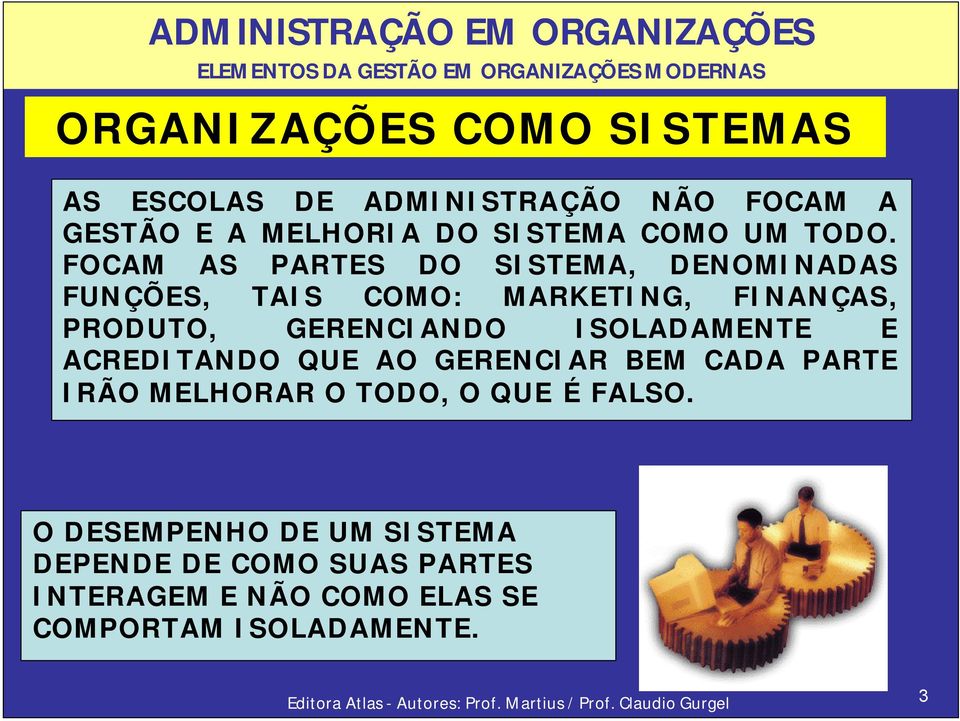 ADMINISTRAÇÃO EM ORGANIZAÇÕES
ELEMENTOS DA GESTÃO EM ORGANIZAÇÕES MODERNAS

ORGANIZAÇÕES COMO SISTEMAS

AS ESCOLAS DE ADMINISTRAÇÃO NÃO FOCAM A GESTÃO E A MELHORIA DO SISTEMA COMO UM TODO. FOCAM AS PARTES DO SISTEMA, DENOMINADAS FUNÇÕES, TAIS COMO: MARKETING, FINANÇAS, PRODUTO, GERENCIANDO ISOLADAMENTE E ACREDITANDO QUE AO GERENCIAR BEM CADA PARTE IRÃO MELHORAR O TODO, O QUE É FALSO.

O DESEMPENHO DE UM SISTEMA DEPENDE DE COMO SUAS PARTES INTERAGEM E NÃO COMO ELAS SE COMPORTAM ISOLADAMENTE.

Editora Atlas - Autores: Prof. Martius / Prof. Claudio Gurgel

3